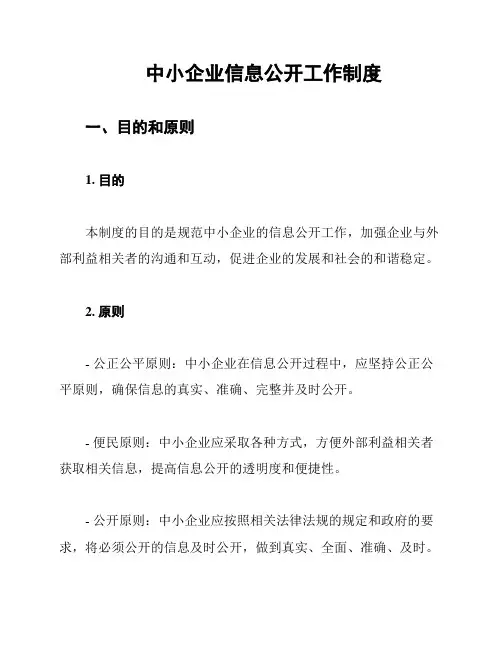 中小企业信息公开工作制度

一、目的和原则

1. 目的

本制度的目的是规范中小企业的信息公开工作，加强企业与外部利益相关者的沟通和互动，促进企业的发展和社会的和谐稳定。

2. 原则

- 公正公平原则：中小企业在信息公开过程中，应坚持公正公平原则，确保信息的真实、准确、完整并及时公开。

- 便民原则：中小企业应采取各种方式，方便外部利益相关者获取相关信息，提高信息公开的透明度和便捷性。

- 公开原则：中小企业应按照相关法律法规的规定和政府的要求，将必须公开的信息及时公开，做到真实、全面、准确、及时。